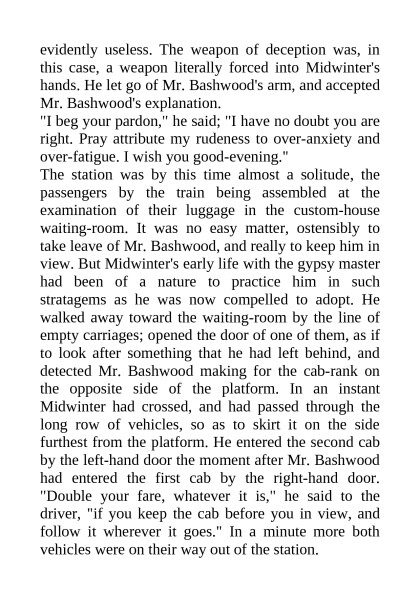 evidently useless. The weapon of deception was, in this case, a weapon literally forced into Midwinter's hands. He let go of Mr. Bashwood's arm, and accepted Mr. Bashwood's explanation.
"I beg your pardon," he said; "I have no doubt you are right. Pray attribute my rudeness to over-anxiety and over-fatigue. I wish you good-evening."
The station was by this time almost a solitude, the passengers by the train being assembled at the examination of their luggage in the custom-house waiting-room. It was no easy matter, ostensibly to take leave of Mr. Bashwood, and really to keep him in view. But Midwinter's early life with the gypsy master had been of a nature to practice him in such stratagems as he was now compelled to adopt. He walked away toward the waiting-room by the line of empty carriages; opened the door of one of them, as if to look after something that he had left behind, and detected Mr. Bashwood making for the cab-rank on the opposite side of the platform. In an instant Midwinter had crossed, and had passed through the long row of vehicles, so as to skirt it on the side furthest from the platform. He entered the second cab by the left-hand door the moment after Mr. Bashwood had entered the first cab by the right-hand door. "Double your fare, whatever it is," he said to the driver, "if you keep the cab before you in view, and follow it wherever it goes." In a minute more both vehicles were on their way out of the station.